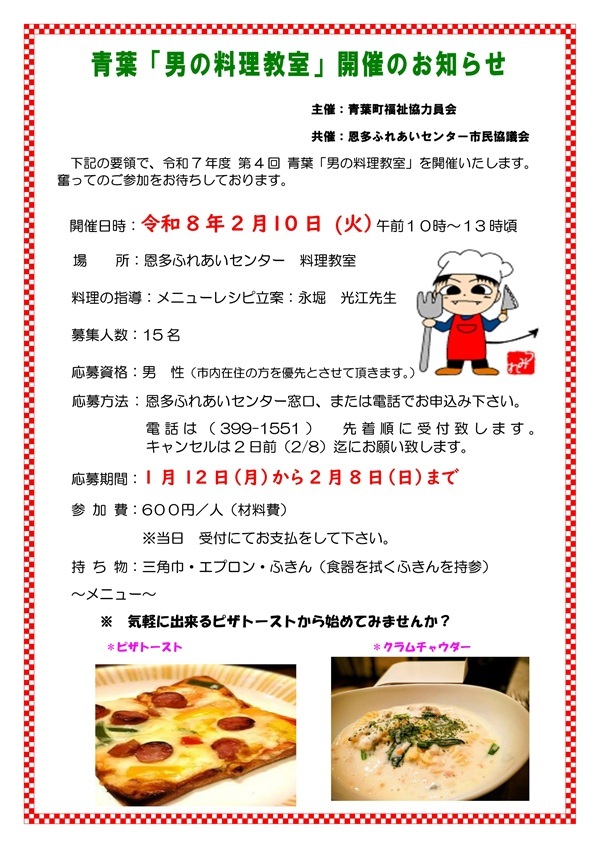 青葉「男の料理教室」開催のお知らせ

主催：青葉町福祉協力員会

共催：恩多ふれあいセンター市民協議会

下記の要領で、令和７年度 第４回 青葉「男の料理教室」を開催いたします。奮ってのご参加をお待ちしております。

開催日時：令和８年２月10日（火）午前10時～13時頃

場　　所：恩多ふれあいセンター　料理教室

料理の指導：メニューレシピ立案：永堀　光江先生

募集人数：15名

応募資格：男　性（市内在住の方を優先とさせて頂きます。）

応募方法：恩多ふれあいセンター窓口、または電話でお申込み下さい。
電話は（399-1551）　先着順に受付致します。
キャンセルは２日前（2/8）迄にお願い致します。

応募期間：１月12日（月）から２月８日（日）まで

参加費：600円／人（材料費）
※当日　受付にてお支払をして下さい。

持ち物：三角巾・エプロン・ふきん（食器を拭くふきんを持参）

～メニュー～

※　気軽に出来るピザトーストから始めてみませんか？

＊ピザトースト

＊クラムチャウダー